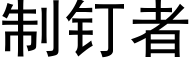 制钉者